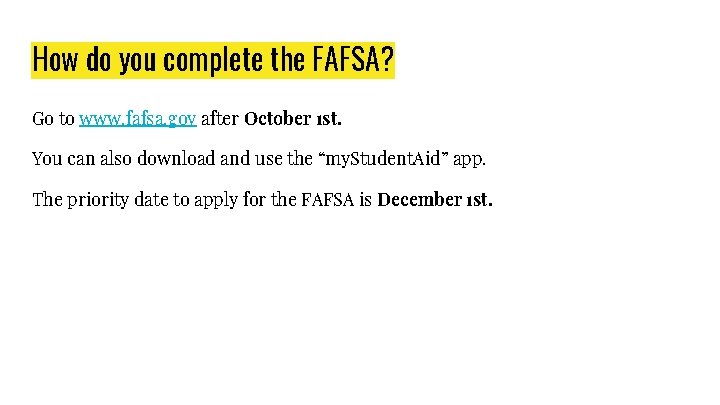 How do you complete the FAFSA?

Go to www.fafsa.gov after October 1st.

You can also download and use the "myStudentAid" app.

The priority date to apply for the FAFSA is December 1st.